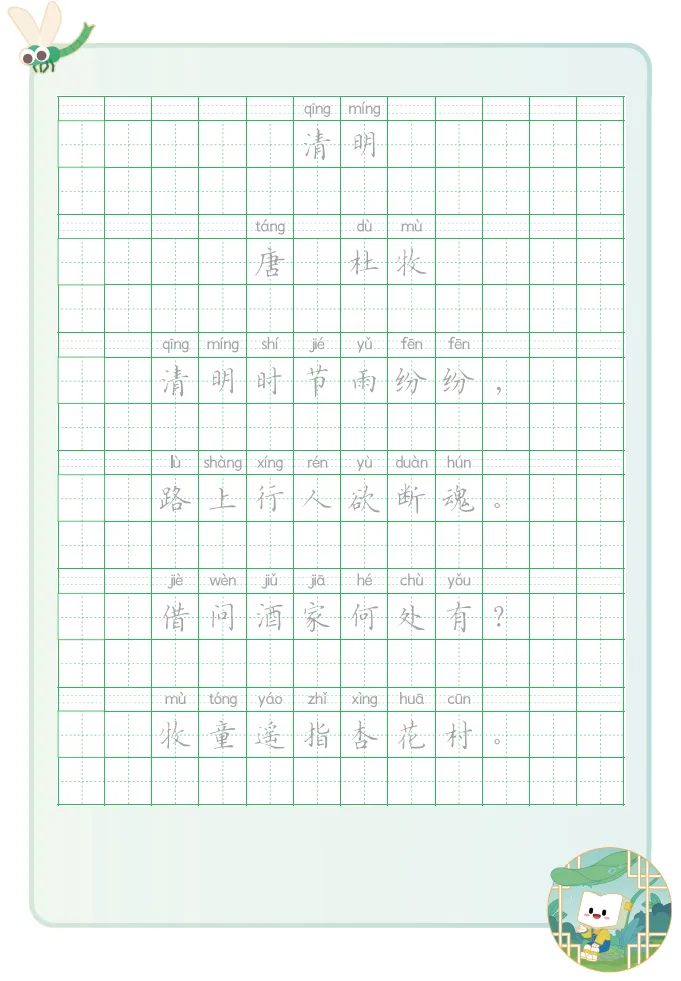 qīng míng
清明

táng dù mù
唐 杜牧

qīng míng shí jié yǔ fēn fēn
清明时节雨纷纷，

lù shàng xíng rén yù duàn hún
路上行人欲断魂。

jiè wèn jiǔ jiā hé chù yǒu
借问酒家何处有？

mù tóng yáo zhǐ xìng huā cūn
牧童遥指杏花村。